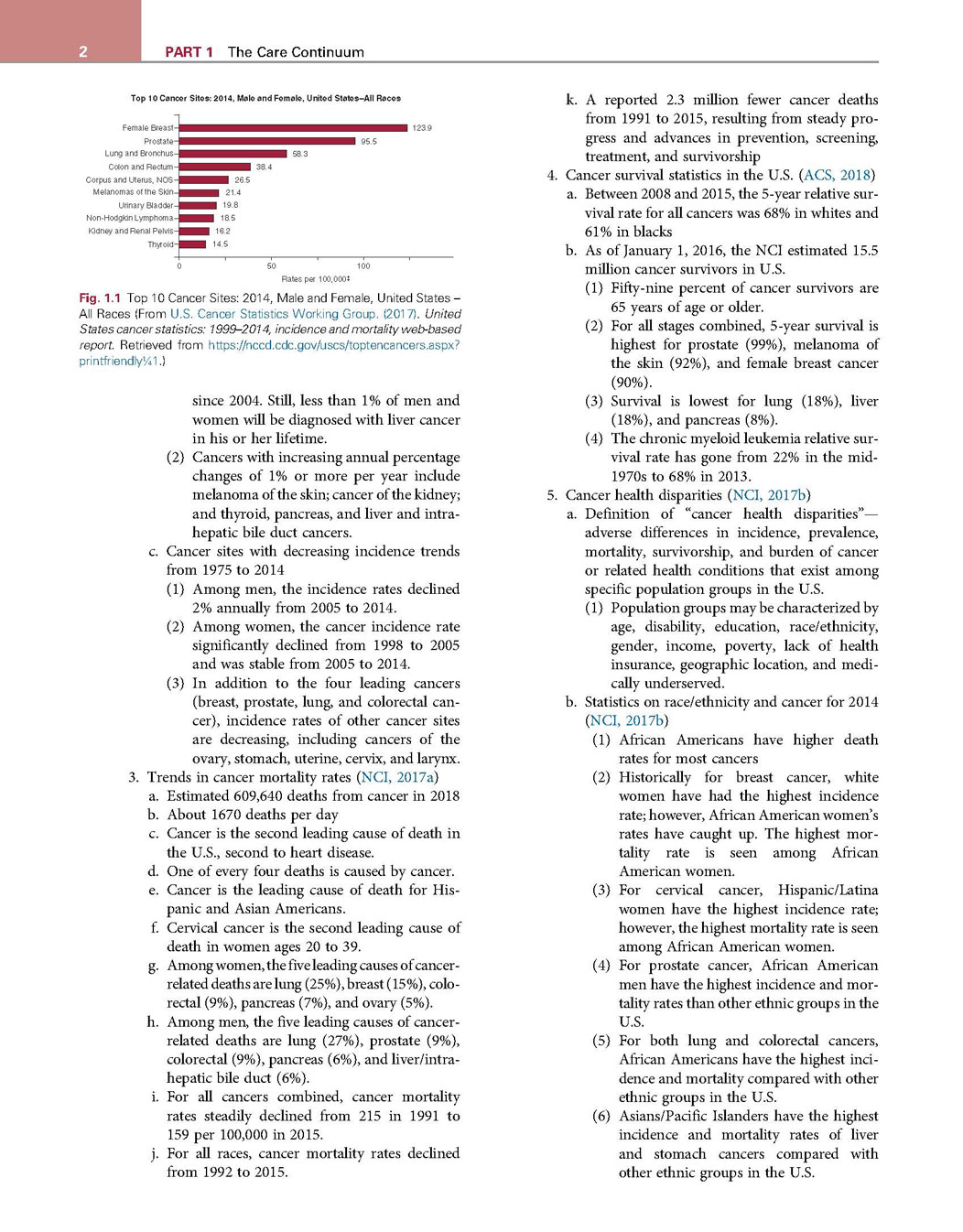 2 PART 1 The Care Continuum

Top 10 Cancer Sites: 2014, Male and Female, United States–All Races

Female Breast 123.9
Prostate 95.5
Lung and Bronchus 58.3
Colon and Rectum 38.4
Corpus and Uterus, NOS 26.5
Melanomas of the Skin 21.4
Urinary Bladder 19.8
Non-Hodgkin Lymphoma 18.5
Kidney and Renal Pelvis 16.2
Thyroid 14.5

0 50 100
Rates per 100,000‡

Fig. 1.1 Top 10 Cancer Sites: 2014, Male and Female, United States – All Races (From U.S. Cancer Statistics Working Group. (2017). United States cancer statistics: 1999–2014, incidence and mortality web-based report. Retrieved from https://nccd.cdc.gov/uscs/toptencancers.aspx?printfriendly¼1.)

since 2004. Still, less than 1% of men and women will be diagnosed with liver cancer in his or her lifetime.

(2) Cancers with increasing annual percentage changes of 1% or more per year include melanoma of the skin; cancer of the kidney; and thyroid, pancreas, and liver and intrahepatic bile duct cancers.

c. Cancer sites with decreasing incidence trends from 1975 to 2014
(1) Among men, the incidence rates declined 2% annually from 2005 to 2014.
(2) Among women, the cancer incidence rate significantly declined from 1998 to 2005 and was stable from 2005 to 2014.
(3) In addition to the four leading cancers (breast, prostate, lung, and colorectal cancer), incidence rates of other cancer sites are decreasing, including cancers of the ovary, stomach, uterine, cervix, and larynx.

3. Trends in cancer mortality rates (NCI, 2017a)
a. Estimated 609,640 deaths from cancer in 2018
b. About 1670 deaths per day
c. Cancer is the second leading cause of death in the U.S., second to heart disease.
d. One of every four deaths is caused by cancer.
e. Cancer is the leading cause of death for Hispanic and Asian Americans.
f. Cervical cancer is the second leading cause of death in women ages 20 to 39.
g. Among women, the five leading causes of cancer-related deaths are lung (25%), breast (15%), colorectal (9%), pancreas (7%), and ovary (5%).
h. Among men, the five leading causes of cancer-related deaths are lung (27%), prostate (9%), colorectal (9%), pancreas (6%), and liver/intrahepatic bile duct (6%).
i. For all cancers combined, cancer mortality rates steadily declined from 215 in 1991 to 159 per 100,000 in 2015.
j. For all races, cancer mortality rates declined from 1992 to 2015.
k. A reported 2.3 million fewer cancer deaths from 1991 to 2015, resulting from steady progress and advances in prevention, screening, treatment, and survivorship

4. Cancer survival statistics in the U.S. (ACS, 2018)
a. Between 2008 and 2015, the 5-year relative survival rate for all cancers was 68% in whites and 61% in blacks
b. As of January 1, 2016, the NCI estimated 15.5 million cancer survivors in U.S.
(1) Fifty-nine percent of cancer survivors are 65 years of age or older.
(2) For all stages combined, 5-year survival is highest for prostate (99%), melanoma of the skin (92%), and female breast cancer (90%).
(3) Survival is lowest for lung (18%), liver (18%), and pancreas (8%).
(4) The chronic myeloid leukemia relative survival rate has gone from 22% in the mid-1970s to 68% in 2013.

5. Cancer health disparities (NCI, 2017b)
a. Definition of "cancer health disparities"—adverse differences in incidence, prevalence, mortality, survivorship, and burden of cancer or related health conditions that exist among specific population groups in the U.S.
(1) Population groups may be characterized by age, disability, education, race/ethnicity, gender, income, poverty, lack of health insurance, geographic location, and medically underserved.
b. Statistics on race/ethnicity and cancer for 2014 (NCI, 2017b)
(1) African Americans have higher death rates for most cancers
(2) Historically for breast cancer, white women have had the highest incidence rate; however, African American women's rates have caught up. The highest mortality rate is seen among African American women.
(3) For cervical cancer, Hispanic/Latina women have the highest incidence rate; however, the highest mortality rate is seen among African American women.
(4) For prostate cancer, African American men have the highest incidence and mortality rates than other ethnic groups in the U.S.
(5) For both lung and colorectal cancers, African Americans have the highest incidence and mortality compared with other ethnic groups in the U.S.
(6) Asians/Pacific Islanders have the highest incidence and mortality rates of liver and stomach cancers compared with other ethnic groups in the U.S.